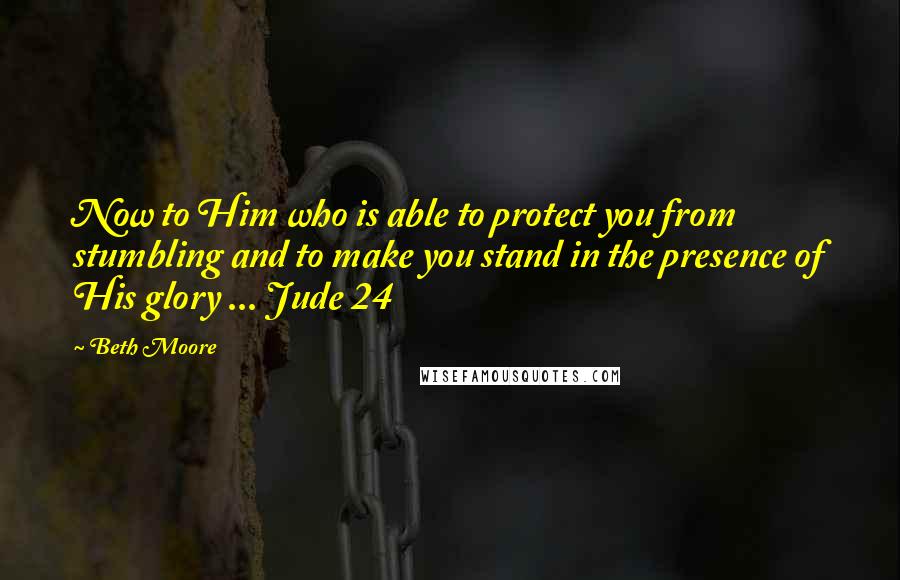 Now to Him who is able to protect you from stumbling and to make you stand in the presence of His glory ... Jude 24

~ Beth Moore

WISEFAMOUSQUOTES.COM